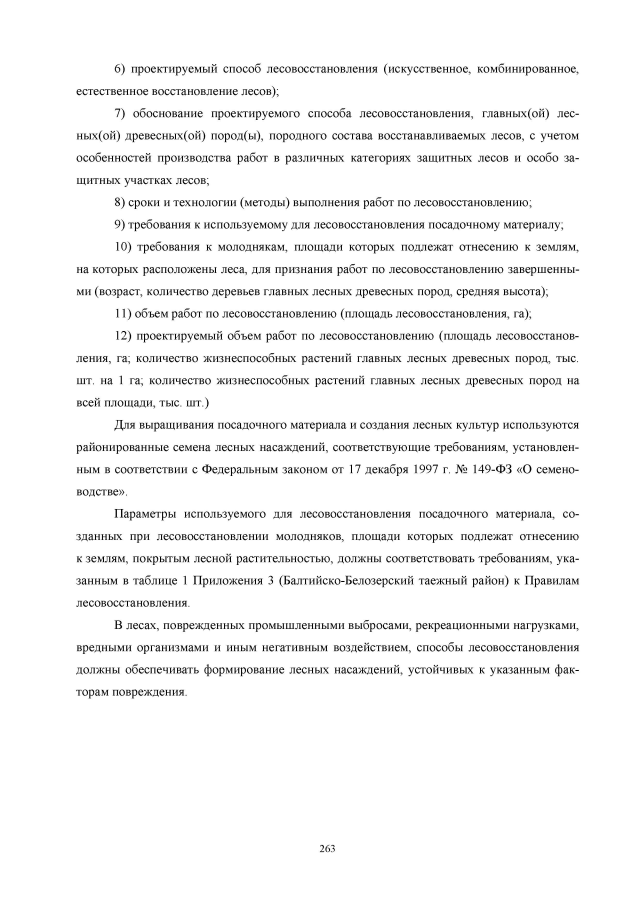 6) проектируемый способ лесовосстановления (искусственное, комбинированное, естественное восстановление лесов);

7) обоснование проектируемого способа лесовосстановления, главных(ой) лесных(ой) древесных(ой) пород(ы), породного состава восстанавливаемых лесов, с учетом особенностей производства работ в различных категориях защитных лесов и особо защитных участках лесов;

8) сроки и технологии (методы) выполнения работ по лесовосстановлению;

9) требования к используемому для лесовосстановления посадочному материалу;

10) требования к молоднякам, площади которых подлежат отнесению к землям, на которых расположены леса, для признания работ по лесовосстановлению завершенными (возраст, количество деревьев главных лесных древесных пород, средняя высота);

11) объем работ по лесовосстановлению (площадь лесовосстановления, га);

12) проектируемый объем работ по лесовосстановлению (площадь лесовосстановления, га; количество жизнеспособных растений главных лесных древесных пород, тыс. шт. на 1 га; количество жизнеспособных растений главных лесных древесных пород на всей площади, тыс. шт.)

Для выращивания посадочного материала и создания лесных культур используются районированные семена лесных насаждений, соответствующие требованиям, установленным в соответствии с Федеральным законом от 17 декабря 1997 г. № 149-ФЗ «О семеноводстве».

Параметры используемого для лесовосстановления посадочного материала, созданных при лесовосстановлении молодняков, площади которых подлежат отнесению к землям, покрытым лесной растительностью, должны соответствовать требованиям, указанным в таблице 1 Приложения 3 (Балтийско-Белозерский таежный район) к Правилам лесовосстановления.

В лесах, поврежденных промышленными выбросами, рекреационными нагрузками, вредными организмами и иным негативным воздействием, способы лесовосстановления должны обеспечивать формирование лесных насаждений, устойчивых к указанным факторам повреждения.

263